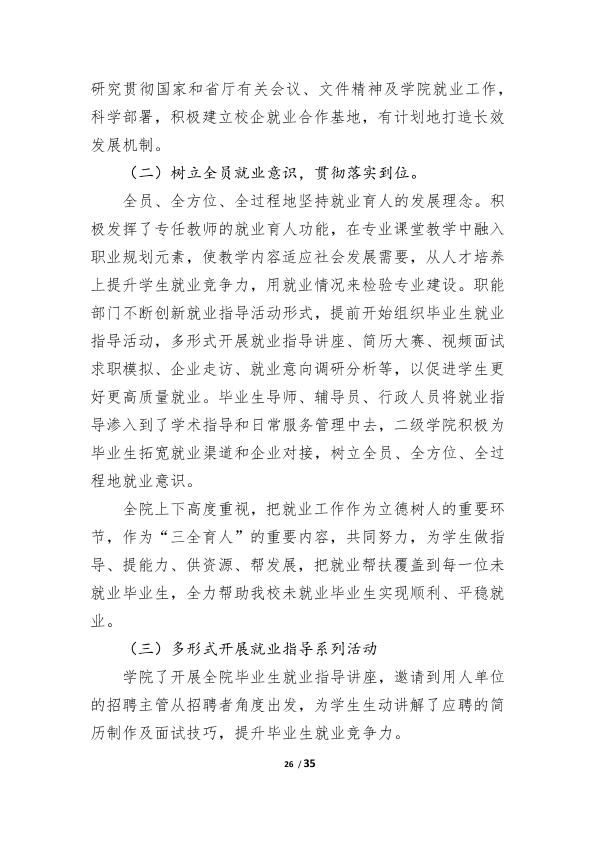 研究贯彻国家和省厅有关会议、文件精神及学院就业工作，科学部署，积极建立校企就业合作基地，有计划地打造长效发展机制。

（二）树立全员就业意识，贯彻落实到位。

全员、全方位、全过程地坚持就业育人的发展理念。积极发挥了专任教师的就业育人功能，在专业课堂教学中融入职业规划元素，使教学内容适应社会发展需要，从人才培养上提升学生就业竞争力，用就业情况来检验专业建设。职能部门不断创新就业指导活动形式，提前开始组织毕业生就业指导活动，多形式开展就业指导讲座、简历大赛、视频面试求职模拟、企业走访、就业意向调研分析等，以促进学生更好更高质量就业。毕业生导师、辅导员、行政人员将就业指导渗入到了学术指导和日常服务管理中去，二级学院积极为毕业生拓宽就业渠道和企业对接，树立全员、全方位、全过程地就业意识。

全院上下高度重视，把就业工作作为立德树人的重要环节，作为“三全育人”的重要内容，共同努力，为学生做指导、提能力、供资源、帮发展，把就业帮扶覆盖到每一位未就业毕业生，全力帮助我校未就业毕业生实现顺利、平稳就业。

（三）多形式开展就业指导系列活动

学院了开展全院毕业生就业指导讲座，邀请到用人单位的招聘主管从招聘者角度出发，为学生生动讲解了应聘的简历制作及面试技巧，提升毕业生就业竞争力。

26 / 35